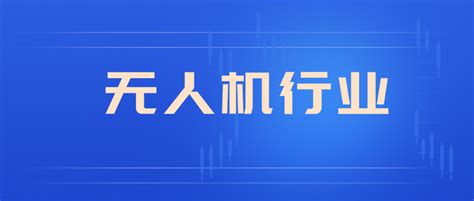 无人机行业